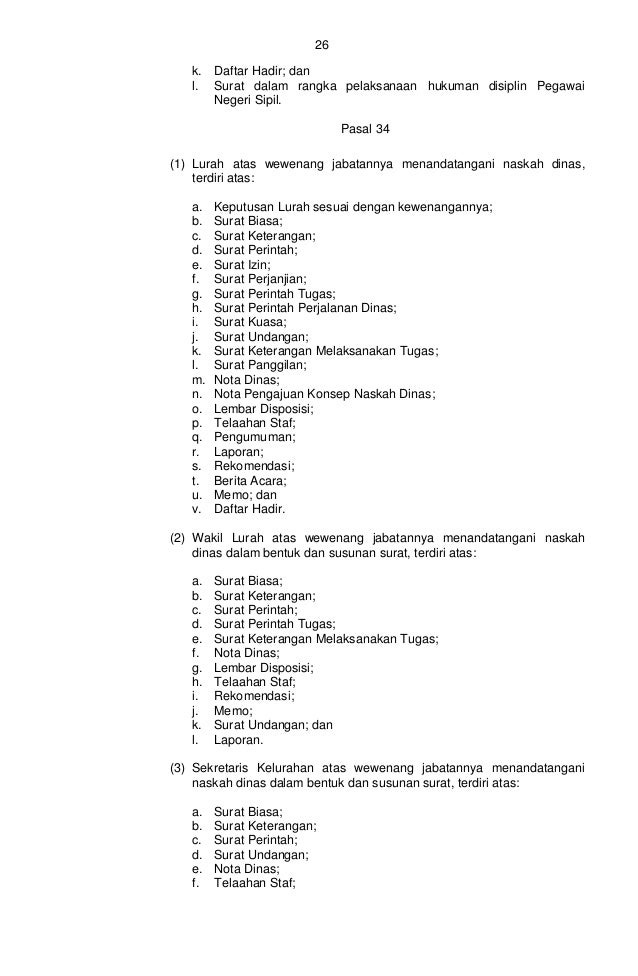 26

k. Daftar Hadir; dan
l. Surat dalam rangka pelaksanaan hukuman disiplin Pegawai Negeri Sipil.

Pasal 34

(1) Lurah atas wewenang jabatannya menandatangani naskah dinas, terdiri atas:

a. Keputusan Lurah sesuai dengan kewenangannya;
b. Surat Biasa;
c. Surat Keterangan;
d. Surat Perintah;
e. Surat Izin;
f. Surat Perjanjian;
g. Surat Perintah Tugas;
h. Surat Perintah Perjalanan Dinas;
i. Surat Kuasa;
j. Surat Undangan;
k. Surat Keterangan Melaksanakan Tugas;
l. Surat Panggilan;
m. Nota Dinas;
n. Nota Pengajuan Konsep Naskah Dinas;
o. Lembar Disposisi;
p. Telaahan Staf;
q. Pengumuman;
r. Laporan;
s. Rekomendasi;
t. Berita Acara;
u. Memo; dan
v. Daftar Hadir.

(2) Wakil Lurah atas wewenang jabatannya menandatangani naskah dinas dalam bentuk dan susunan surat, terdiri atas:

a. Surat Biasa;
b. Surat Keterangan;
c. Surat Perintah;
d. Surat Perintah Tugas;
e. Surat Keterangan Melaksanakan Tugas;
f. Nota Dinas;
g. Lembar Disposisi;
h. Telaahan Staf;
i. Rekomendasi;
j. Memo;
k. Surat Undangan; dan
l. Laporan.

(3) Sekretaris Kelurahan atas wewenang jabatannya menandatangani naskah dinas dalam bentuk dan susunan surat, terdiri atas:

a. Surat Biasa;
b. Surat Keterangan;
c. Surat Perintah;
d. Surat Undangan;
e. Nota Dinas;
f. Telaahan Staf;